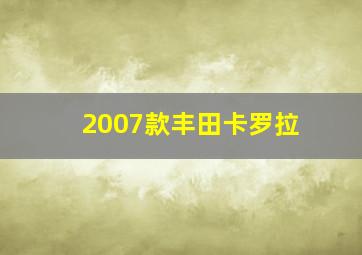 2007款丰田卡罗拉